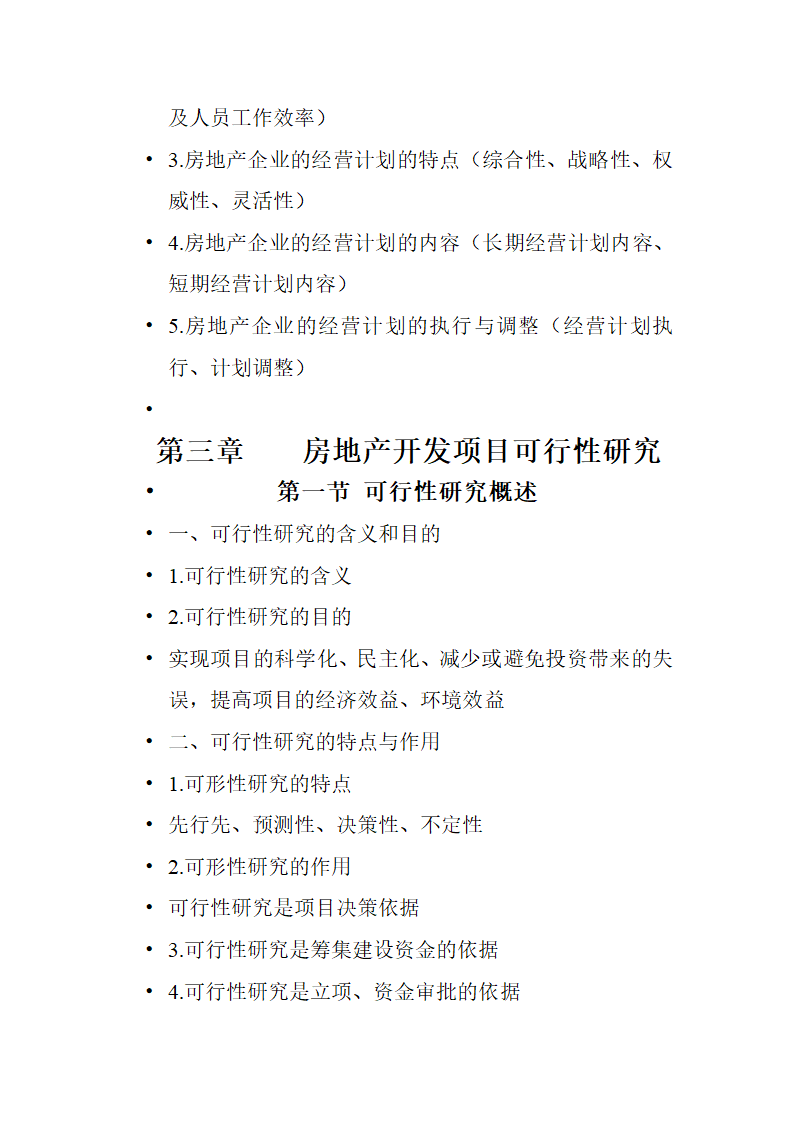 及人员工作效率）

• 3.房地产企业的经营计划的特点（综合性、战略性、权威性、灵活性）

• 4.房地产企业的经营计划的内容（长期经营计划内容、短期经营计划内容）

• 5.房地产企业的经营计划的执行与调整（经营计划执行、计划调整）

•

第三章　　房地产开发项目可行性研究

• 第一节 可行性研究概述

• 一、可行性研究的含义和目的

• 1.可行性研究的含义

• 2.可行性研究的目的

• 实现项目的科学化、民主化、减少或避免投资带来的失误，提高项目的经济效益、环境效益

• 二、可行性研究的特点与作用

• 1.可形性研究的特点

• 先行先、预测性、决策性、不定性

• 2.可形性研究的作用

• 可行性研究是项目决策依据

• 3.可行性研究是筹集建设资金的依据

• 4.可行性研究是立项、资金审批的依据